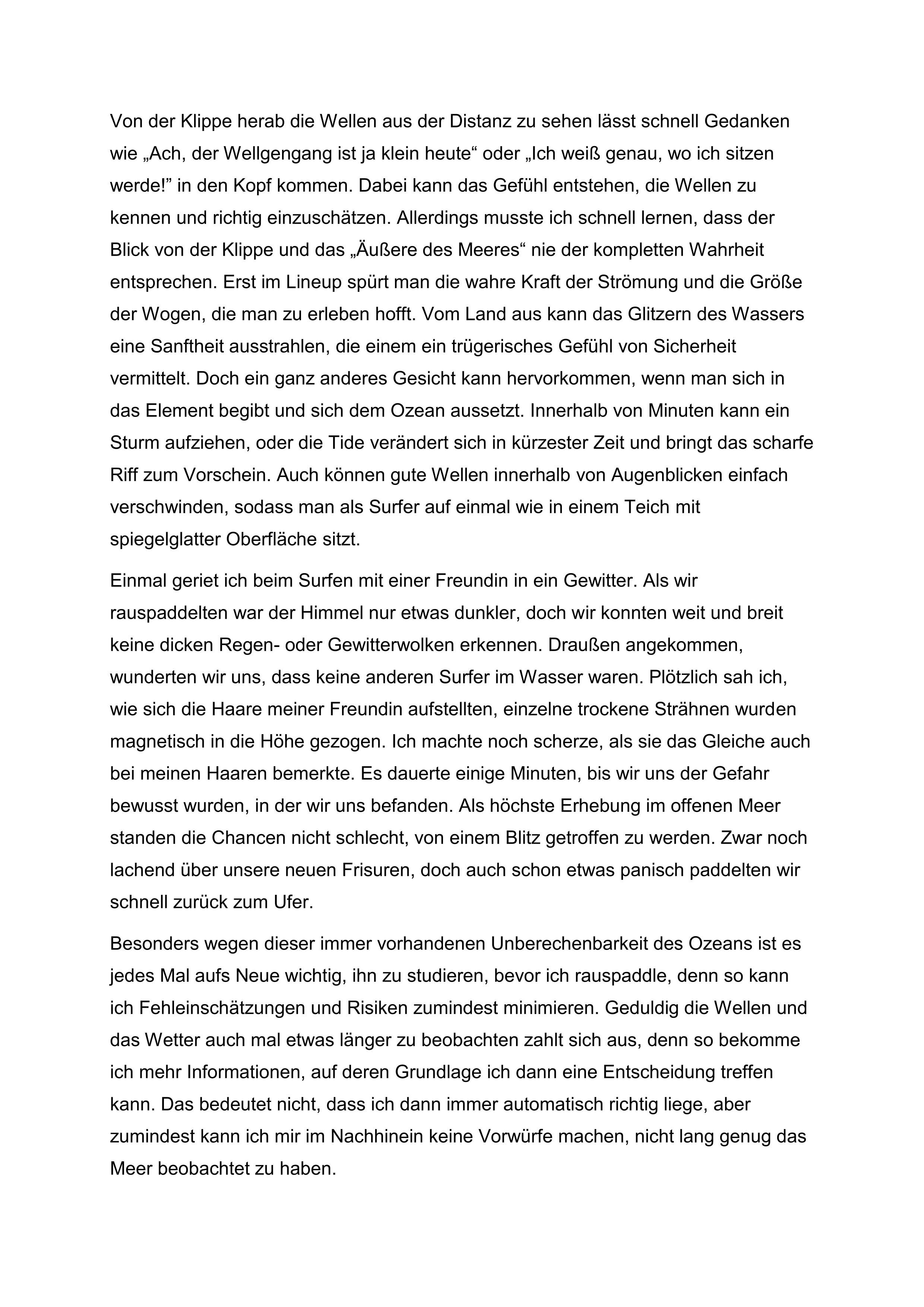 Von der Klippe herab die Wellen aus der Distanz zu sehen lässt schnell Gedanken wie „Ach, der Wellgengang ist ja klein heute“ oder „Ich weiß genau, wo ich sitzen werde!” in den Kopf kommen. Dabei kann das Gefühl entstehen, die Wellen zu kennen und richtig einzuschätzen. Allerdings musste ich schnell lernen, dass der Blick von der Klippe und das „Äußere des Meeres“ nie der kompletten Wahrheit entsprechen. Erst im Lineup spürt man die wahre Kraft der Strömung und die Größe der Wogen, die man zu erleben hofft. Vom Land aus kann das Glitzern des Wassers eine Sanftheit ausstrahlen, die einem ein trügerisches Gefühl von Sicherheit vermittelt. Doch ein ganz anderes Gesicht kann hervorkommen, wenn man sich in das Element begibt und sich dem Ozean aussetzt. Innerhalb von Minuten kann ein Sturm aufziehen, oder die Tide verändert sich in kürzester Zeit und bringt das scharfe Riff zum Vorschein. Auch können gute Wellen innerhalb von Augenblicken einfach verschwinden, sodass man als Surfer auf einmal wie in einem Teich mit spiegelglatter Oberfläche sitzt.

Einmal geriet ich beim Surfen mit einer Freundin in ein Gewitter. Als wir rauspaddelten war der Himmel nur etwas dunkler, doch wir konnten weit und breit keine dicken Regen- oder Gewitterwolken erkennen. Draußen angekommen, wunderten wir uns, dass keine anderen Surfer im Wasser waren. Plötzlich sah ich, wie sich die Haare meiner Freundin aufstellten, einzelne trockene Strähnen wurden magnetisch in die Höhe gezogen. Ich machte noch scherze, als sie das Gleiche auch bei meinen Haaren bemerkte. Es dauerte einige Minuten, bis wir uns der Gefahr bewusst wurden, in der wir uns befanden. Als höchste Erhebung im offenen Meer standen die Chancen nicht schlecht, von einem Blitz getroffen zu werden. Zwar noch lachend über unsere neuen Frisuren, doch auch schon etwas panisch paddelten wir schnell zurück zum Ufer.

Besonders wegen dieser immer vorhandenen Unberechenbarkeit des Ozeans ist es jedes Mal aufs Neue wichtig, ihn zu studieren, bevor ich rauspaddle, denn so kann ich Fehleinschätzungen und Risiken zumindest minimieren. Geduldig die Wellen und das Wetter auch mal etwas länger zu beobachten zahlt sich aus, denn so bekomme ich mehr Informationen, auf deren Grundlage ich dann eine Entscheidung treffen kann. Das bedeutet nicht, dass ich dann immer automatisch richtig liege, aber zumindest kann ich mir im Nachhinein keine Vorwürfe machen, nicht lang genug das Meer beobachtet zu haben.